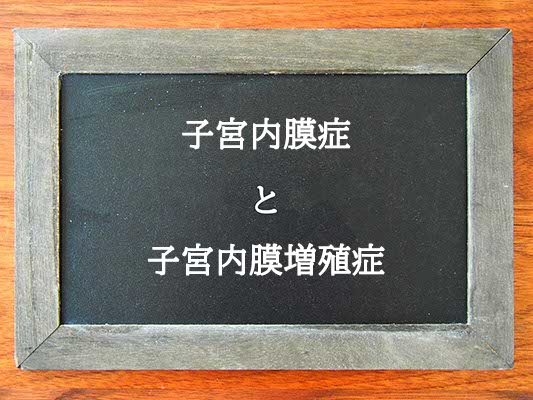 子宮内膜症

と

子宮内膜増殖症